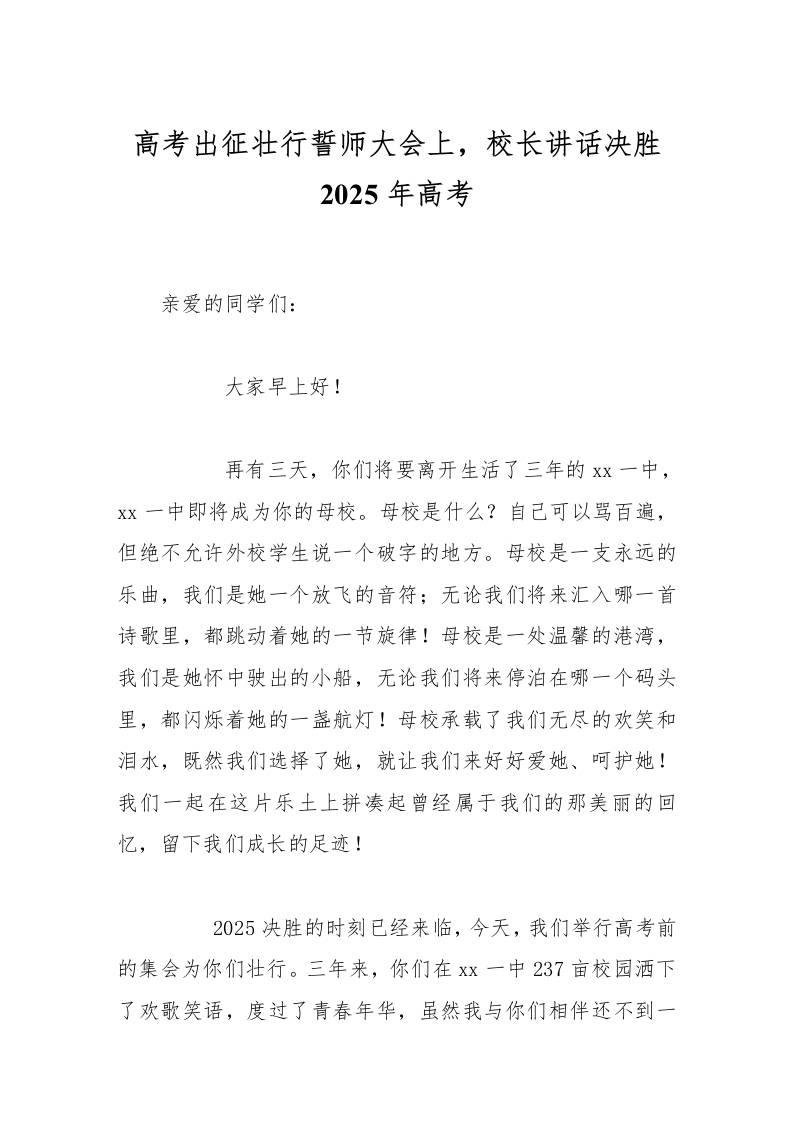 高考出征壮行誓师大会上，校长讲话决胜 2025 年高考

亲爱的同学们：

大家早上好！

再有三天，你们将要离开生活了三年的 xx 一中，xx 一中即将成为你的母校。母校是什么？自己可以骂百遍，但绝不允许外校学生说一个破字的地方。母校是一支永远的乐曲，我们是她一个放飞的音符；无论我们将来汇入哪一首诗歌里，都跳动着她的一节旋律！母校是一处温馨的港湾，我们是她怀中驶出的小船，无论我们将来停泊在哪一个码头里，都闪烁着她的一盏航灯！母校承载了我们无尽的欢笑和泪水，既然我们选择了她，就让我们来好好爱她、呵护她！我们一起在这片乐土上拼凑起曾经属于我们的那美丽的回忆，留下我们成长的足迹！

2025 决胜的时刻已经来临，今天，我们举行高考前的集会为你们壮行。三年来，你们在 xx 一中 237 亩校园洒下了欢歌笑语，度过了青春年华，虽然我与你们相伴还不到一